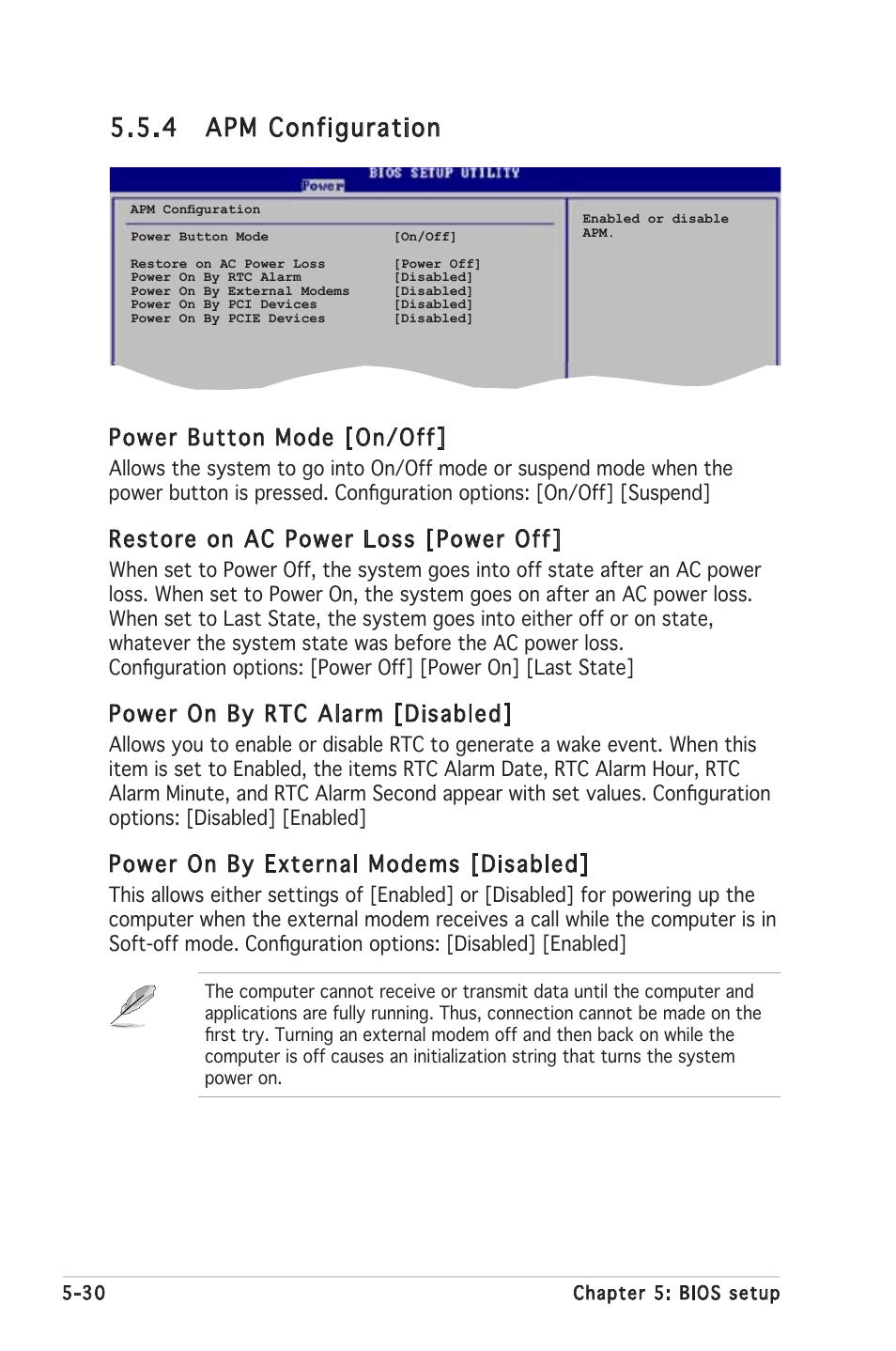 5.5.4 APM Configuration

BIOS SETUP UTILITY

Power

APM Configuration

Power Button Mode [On/Off]

Restore on AC Power Loss [Power Off]
Power On By RTC Alarm [Disabled]
Power On By External Modems [Disabled]
Power On By PCI Devices [Disabled]
Power On By PCIE Devices [Disabled]

Enabled or disable APM.

Power Button Mode [On/Off]

Allows the system to go into On/Off mode or suspend mode when the power button is pressed. Configuration options: [On/Off] [Suspend]

Restore on AC Power Loss [Power Off]

When set to Power Off, the system goes into off state after an AC power loss. When set to Power On, the system goes on after an AC power loss. When set to Last State, the system goes into either off or on state, whatever the system state was before the AC power loss. Configuration options: [Power Off] [Power On] [Last State]

Power On By RTC Alarm [Disabled]

Allows you to enable or disable RTC to generate a wake event. When this item is set to Enabled, the items RTC Alarm Date, RTC Alarm Hour, RTC Alarm Minute, and RTC Alarm Second appear with set values. Configuration options: [Disabled] [Enabled]

Power On By External Modems [Disabled]

This allows either settings of [Enabled] or [Disabled] for powering up the computer when the external modem receives a call while the computer is in Soft-off mode. Configuration options: [Disabled] [Enabled]

The computer cannot receive or transmit data until the computer and applications are fully running. Thus, connection cannot be made on the first try. Turning an external modem off and then back on while the computer is off causes an initialization string that turns the system power on.

5-30

Chapter 5: BIOS setup